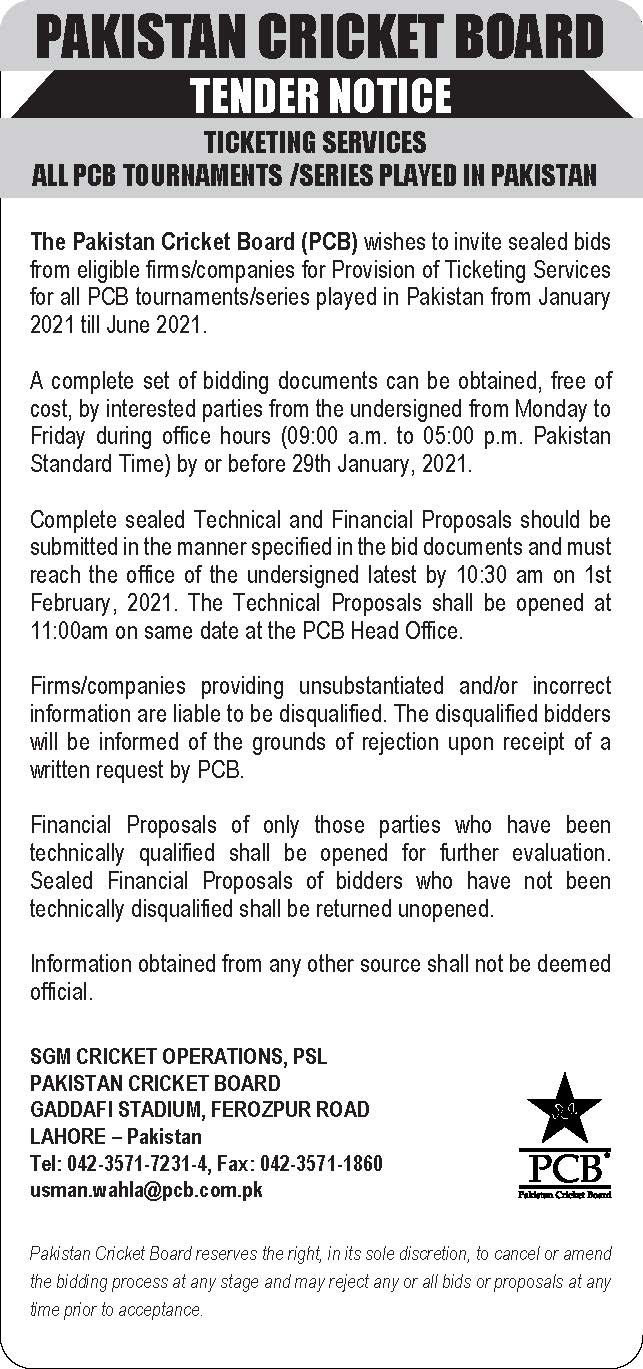 PAKISTAN CRICKET BOARD

TENDER NOTICE

TICKETING SERVICES
ALL PCB TOURNAMENTS /SERIES PLAYED IN PAKISTAN

The Pakistan Cricket Board (PCB) wishes to invite sealed bids from eligible firms/companies for Provision of Ticketing Services for all PCB tournaments/series played in Pakistan from January 2021 till June 2021.

A complete set of bidding documents can be obtained, free of cost, by interested parties from the undersigned from Monday to Friday during office hours (09:00 a.m. to 05:00 p.m. Pakistan Standard Time) by or before 29th January, 2021.

Complete sealed Technical and Financial Proposals should be submitted in the manner specified in the bid documents and must reach the office of the undersigned latest by 10:30 am on 1st February, 2021. The Technical Proposals shall be opened at 11:00am on same date at the PCB Head Office.

Firms/companies providing unsubstantiated and/or incorrect information are liable to be disqualified. The disqualified bidders will be informed of the grounds of rejection upon receipt of a written request by PCB.

Financial Proposals of only those parties who have been technically qualified shall be opened for further evaluation. Sealed Financial Proposals of bidders who have not been technically disqualified shall be returned unopened.

Information obtained from any other source shall not be deemed official.

SGM CRICKET OPERATIONS, PSL
PAKISTAN CRICKET BOARD
GADDAFI STADIUM, FEROZPUR ROAD
LAHORE – Pakistan
Tel: 042-3571-7231-4, Fax: 042-3571-1860
usman.wahla@pcb.com.pk

PCB
Pakistan Cricket Board

Pakistan Cricket Board reserves the right, in its sole discretion, to cancel or amend the bidding process at any stage and may reject any or all bids or proposals at any time prior to acceptance.